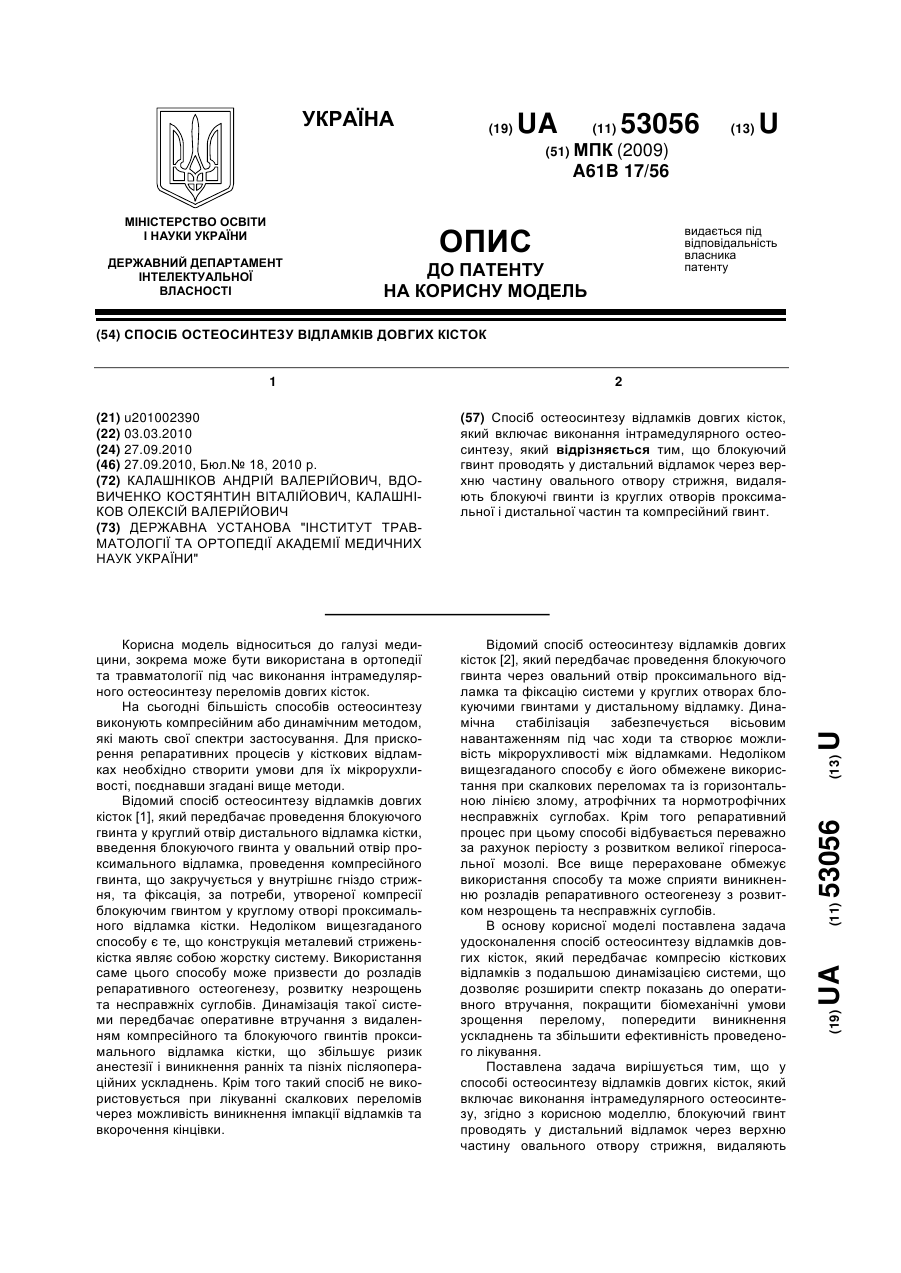 УКРАЇНА

(19) UA (11) 53056 (13) U

(51) МПК (2009)
A61B 17/56

МІНІСТЕРСТВО ОСВІТИ І НАУКИ УКРАЇНИ

ДЕРЖАВНИЙ ДЕПАРТАМЕНТ ІНТЕЛЕКТУАЛЬНОЇ ВЛАСНОСТІ

ОПИС
ДО ПАТЕНТУ
НА КОРИСНУ МОДЕЛЬ

видається під відповідальність власника патенту

(54) СПОСІБ ОСТЕОСИНТЕЗУ ВІДЛАМКІВ ДОВГИХ КІСТОК

1

(21) u201002390
(22) 03.03.2010
(24) 27.09.2010
(46) 27.09.2010, Бюл.№ 18, 2010 р.
(72) КАЛАШНІКОВ АНДРІЙ ВАЛЕРІЙОВИЧ, ВДОВИЧЕНКО КОСТЯНТИН ВІТАЛІЙОВИЧ, КАЛАШНІКОВ ОЛЕКСІЙ ВАЛЕРІЙОВИЧ
(73) ДЕРЖАВНА УСТАНОВА "ІНСТИТУТ ТРАВМАТОЛОГІЇ ТА ОРТОПЕДІЇ АКАДЕМІЇ МЕДИЧНИХ НАУК УКРАЇНИ"

2

(57) Спосіб остеосинтезу відламків довгих кісток, який включає виконання інтрамедулярного остеосинтезу, який відрізняється тим, що блокуючий гвинт проводять у дистальний відламок через верхню частину овального отвору стрижня, видаляють блокуючі гвинти із круглих отворів проксимальної і дистальної частин та компресійний гвинт.

Корисна модель відноситься до галузі медицини, зокрема може бути використана в ортопедії та травматології під час виконання інтрамедулярного остеосинтезу переломів довгих кісток.

На сьогодні більшість способів остеосинтезу виконують компресійним або динамічним методом, які мають свої спектри застосування. Для прискорення репаративних процесів у кісткових відламках необхідно створити умови для їх мікрорухливості, поєднавши згадані вище методи.

Відомий спосіб остеосинтезу відламків довгих кісток [1], який передбачає проведення блокуючого гвинта у круглий отвір дистального відламка кістки, введення блокуючого гвинта у овальний отвір проксимального відламка, проведення компресійного гвинта, що закручується у внутрішнє гніздо стрижня, та фіксація, за потреби, утвореної компресії блокуючим гвинтом у круглому отворі проксимального відламка кістки. Недоліком вищезгаданого способу є те, що конструкція металевий стрижень-кістка являє собою жорстку систему. Використання саме цього способу може призвести до розладів репаративного остеогенезу, розвитку незрощень та несправжніх суглобів. Динамізація такої системи передбачає оперативне втручання з видаленням компресійного та блокуючого гвинтів проксимального відламка кістки, що збільшує ризик анестезії і виникнення ранніх та пізніх післяопераційних ускладнень. Крім того такий спосіб не використовується при лікуванні скалкових переломів через можливість виникнення імпакції відламків та вкорочення кінцівки.

Відомий спосіб остеосинтезу відламків довгих кісток [2], який передбачає проведення блокуючого гвинта через овальний отвір проксимального відламка та фіксацію системи у круглих отворах блокуючими гвинтами у дистальному відламку. Динамічна стабілізація забезпечується вісьовим навантаженням під час ходи та створює можливість мікрорухливості між відламками. Недоліком вищезгаданого способу є його обмежене використання при скалкових переломах та із горизонтальною лінією злому, атрофічних та нормотрофічних несправжніх суглобах. Крім того репаративний процес при цьому способі відбувається переважно за рахунок періосту з розвитком великої гіперосальної мозолі. Все вище перераховане обмежує використання способу та може сприяти виникненню розладів репаративного остеогенезу з розвитком незрощень та несправжніх суглобів.

В основу корисної моделі поставлена задача удосконалення спосіб остеосинтезу відламків довгих кісток, який передбачає компресію кісткових відламків з подальшою динамізацією системи, що дозволяє розширити спектр показань до оперативного втручання, покращити біомеханічні умови зрощення перелому, попередити виникнення ускладнень та збільшити ефективність проведеного лікування.

Поставлена задача вирішується тим, що у способі остеосинтезу відламків довгих кісток, який включає виконання інтрамедулярного остеосинтезу, згідно з корисною моделлю, блокуючий гвинт проводять у дистальний відламок через верхню частину овального отвору стрижня, видаляють

(19) UA (11) 53056 (13) U